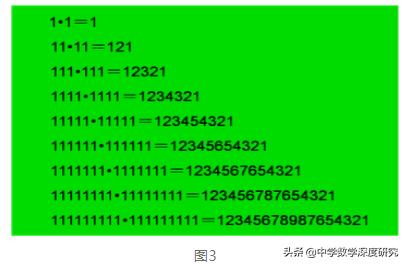 $1 \cdot 1 = 1$

$11 \cdot 11 = 121$

$111 \cdot 111 = 12321$

$1111 \cdot 1111 = 1234321$

$11111 \cdot 11111 = 123454321$

$111111 \cdot 111111 = 12345654321$

$1111111 \cdot 1111111 = 1234567654321$

$11111111 \cdot 11111111 = 123456787654321$

$111111111 \cdot 111111111 = 12345678987654321$

图3

头条 @中学数学深度研究